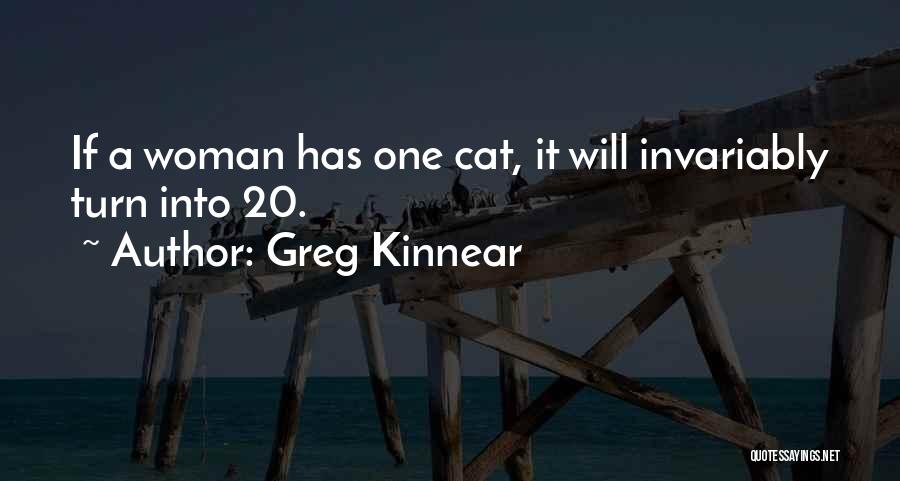 If a woman has one cat, it will invariably turn into 20.

~ Author: Greg Kinnear

QUOTESSAYINGS.NET